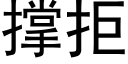 撑拒